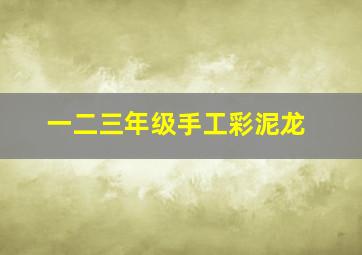 一二三年级手工彩泥龙